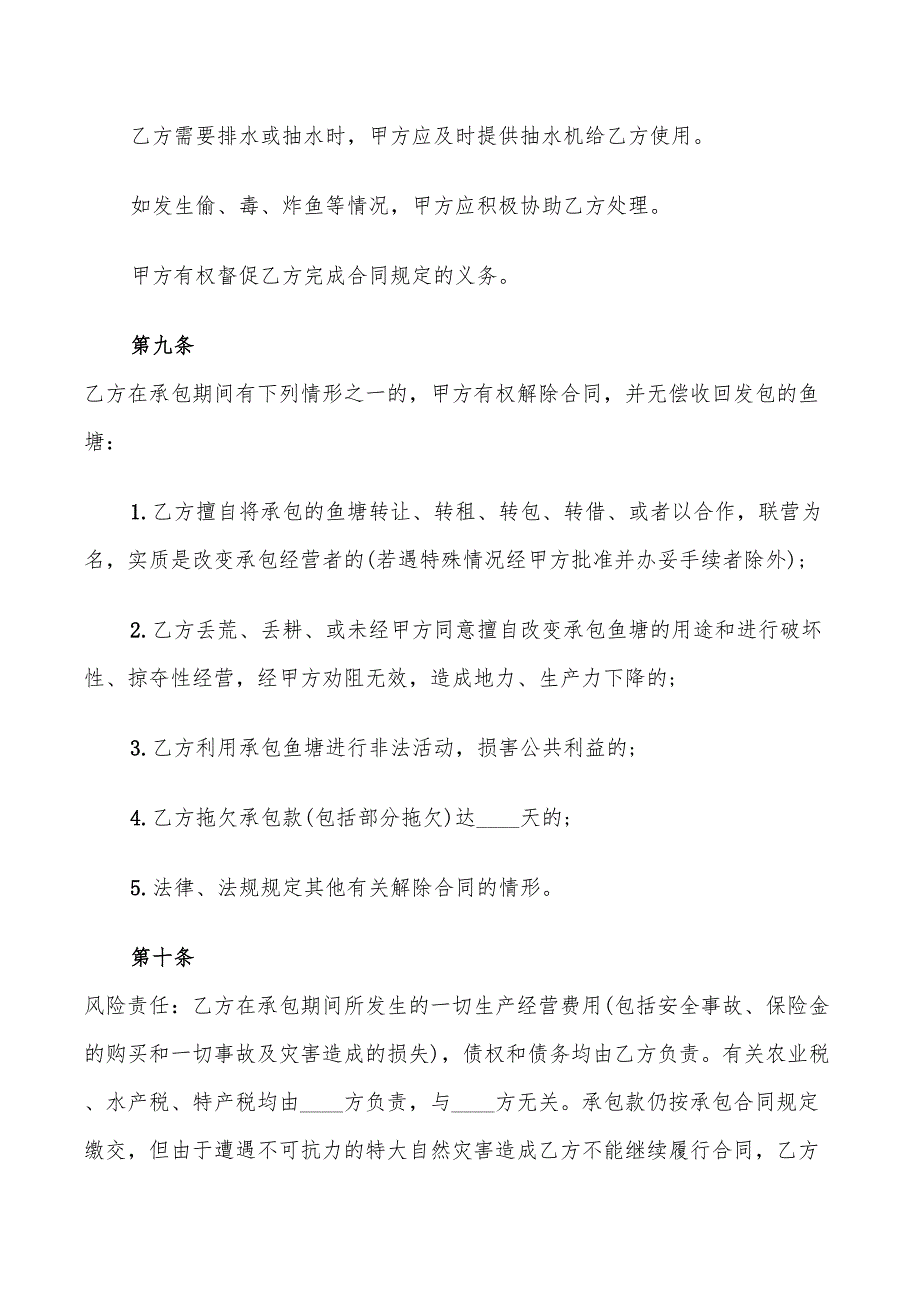 乙方需要排水或抽水时，甲方应及时提供抽水机给乙方使用。

如发生偷、毒、炸鱼等情况，甲方应积极协助乙方处理。

甲方有权督促乙方完成合同规定的义务。

第九条

乙方在承包期间有下列情形之一的，甲方有权解除合同，并无偿收回发包的鱼塘：

1.乙方擅自将承包的鱼塘转让、转租、转包、转借、或者以合作，联营为名，实质是改变承包经营者的(若遇特殊情况经甲方批准并办妥手续者除外)；

2.乙方丢荒、丢耕、或未经甲方同意擅自改变承包鱼塘的用途和进行破坏性、掠夺性经营，经甲方劝阻无效，造成地力、生产力下降的；

3.乙方利用承包鱼塘进行非法活动，损害公共利益的；

4.乙方拖欠承包款(包括部分拖欠)达____天的；

5.法律、法规规定其他有关解除合同的情形。

第十条

风险责任：乙方在承包期间所发生的一切生产经营费用(包括安全事故、保险金的购买和一切事故及灾害造成的损失)，债权和债务均由乙方负责。有关农业税、水产税、特产税均由____方负责，与____方无关。承包款仍按承包合同规定缴交，但由于遭遇不可抗力的特大自然灾害造成乙方不能继续履行合同，乙方